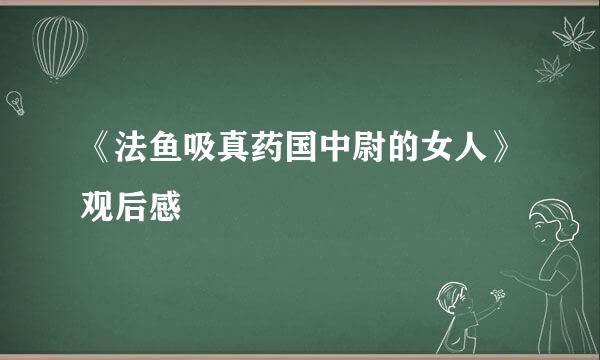 《法鱼吸真药国中尉的女人》观后感